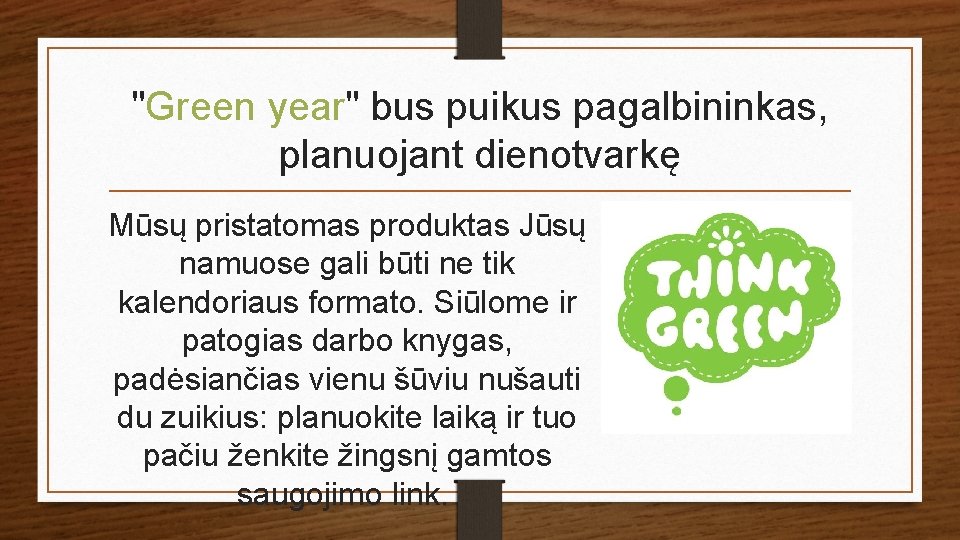 "Green year" bus puikus pagalbininkas, planuojant dienotvarkę

Mūsų pristatomas produktas Jūsų namuose gali būti ne tik kalendoriaus formato. Siūlome ir patogias darbo knygas, padėsiančias vienu šūviu nušauti du zuikius: planuokite laiką ir tuo pačiu ženkite žingsnį gamtos saugojimo link.

THINK GREEN